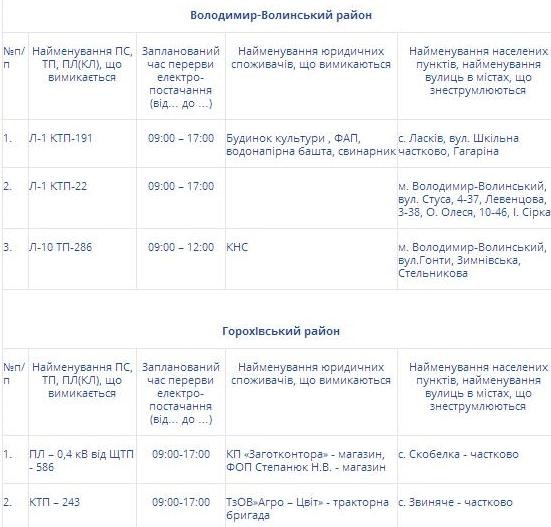 Володимир-Волинський район

| №п/п | Найменування ПС, ТП, ПЛ(КЛ), що вимикається | Запланований час перерви електро-постачання (від… до …) | Найменування юридичних споживачів, що вимикаються | Найменування населених пунктів, найменування вулиць в містах, що знеструмлюються |
|---|---|---|---|---|
| 1. | Л-1 КТП-191 | 09:00 – 17:00 | Будинок культури , ФАП, водонапірна башта, свинарник | с. Ласків, вул. Шкільна частково, Гагаріна |
| 2. | Л-1 КТП-22 | 09:00 – 17:00 | | м. Володимир-Волинський, вул. Стуса, 4-37, Левенцова, 3-38, О. Олеся, 10-46, І. Сірка |
| 3. | Л-10 ТП-286 | 09:00 – 12:00 | КНС | м. Володимир-Волинський, вул.Гонти, Зимнівська, Стельникова |

Горохівський район

| №п/п | Найменування ПС, ТП, ПЛ(КЛ), що вимикається | Запланований час перерви електро-постачання (від… до …) | Найменування юридичних споживачів, що вимикаються | Найменування населених пунктів, найменування вулиць в містах, що знеструмлюються |
|---|---|---|---|---|
| 1. | ПЛ – 0,4 кВ від ЩТП - 586 | 09:00-17:00 | КП «Заготконтора» - магазин, ФОП Степанюк Н.В. - магазин | с. Скобелка - частково |
| 2. | КТП – 243 | 09:00-17:00 | ТзОВ»Агро – Цвіт» - тракторна бригада | с. Звиняче - частково |